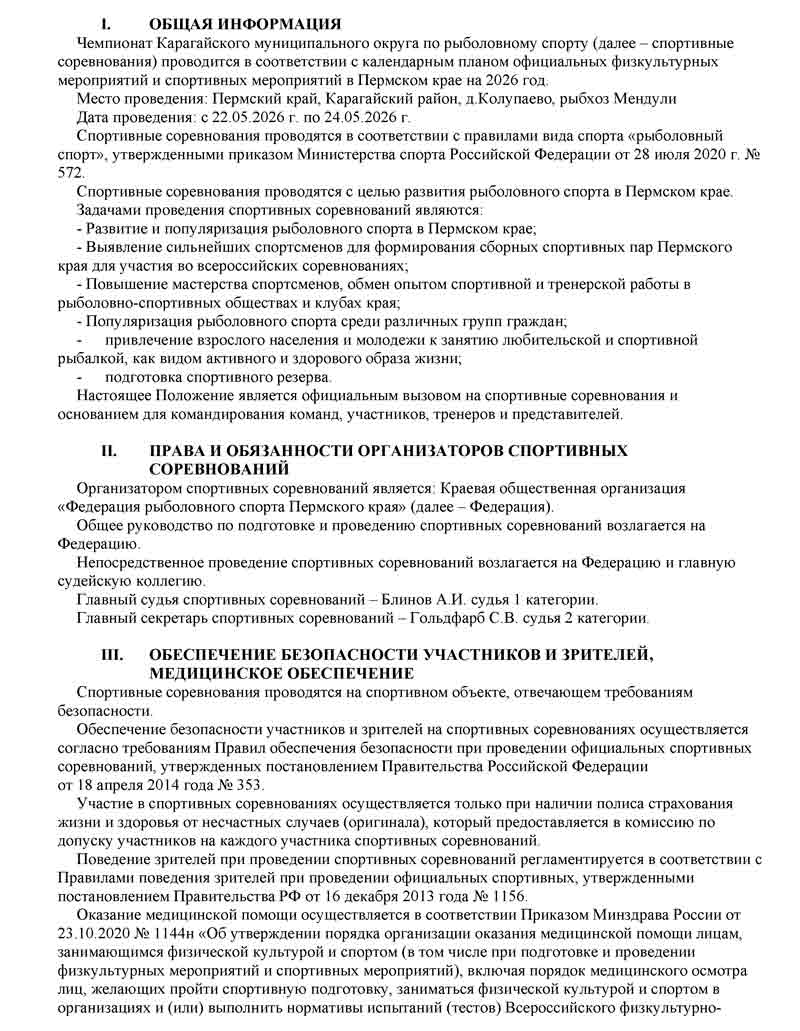 I. ОБЩАЯ ИНФОРМАЦИЯ

Чемпионат Карагайского муниципального округа по рыболовному спорту (далее – спортивные соревнования) проводится в соответствии с календарным планом официальных физкультурных мероприятий и спортивных мероприятий в Пермском крае на 2026 год.

Место проведения: Пермский край, Карагайский район, д.Колупаево, рыбхоз Мендули

Дата проведения: с 22.05.2026 г. по 24.05.2026 г.

Спортивные соревнования проводятся в соответствии с правилами вида спорта «рыболовный спорт», утвержденными приказом Министерства спорта Российской Федерации от 28 июля 2020 г. № 572.

Спортивные соревнования проводятся с целью развития рыболовного спорта в Пермском крае.

Задачами проведения спортивных соревнований являются:

- Развитие и популяризация рыболовного спорта в Пермском крае;

- Выявление сильнейших спортсменов для формирования сборных спортивных пар Пермского края для участия во всероссийских соревнованиях;

- Повышение мастерства спортсменов, обмен опытом спортивной и тренерской работы в рыболовно-спортивных обществах и клубах края;

- Популяризация рыболовного спорта среди различных групп граждан;

- привлечение взрослого населения и молодежи к занятию любительской и спортивной рыбалкой, как видом активного и здорового образа жизни;

- подготовка спортивного резерва.

Настоящее Положение является официальным вызовом на спортивные соревнования и основанием для командирования команд, участников, тренеров и представителей.

II. ПРАВА И ОБЯЗАННОСТИ ОРГАНИЗАТОРОВ СПОРТИВНЫХ СОРЕВНОВАНИЙ

Организатором спортивных соревнований является: Краевая общественная организация «Федерация рыболовного спорта Пермского края» (далее – Федерация).

Общее руководство по подготовке и проведению спортивных соревнований возлагается на Федерацию.

Непосредственное проведение спортивных соревнований возлагается на Федерацию и главную судейскую коллегию.

Главный судья спортивных соревнований – Блинов А.И. судья 1 категории.

Главный секретарь спортивных соревнований – Гольдфарб С.В. судья 2 категории.

III. ОБЕСПЕЧЕНИЕ БЕЗОПАСНОСТИ УЧАСТНИКОВ И ЗРИТЕЛЕЙ, МЕДИЦИНСКОЕ ОБЕСПЕЧЕНИЕ

Спортивные соревнования проводятся на спортивном объекте, отвечающем требованиям безопасности.

Обеспечение безопасности участников и зрителей на спортивных соревнованиях осуществляется согласно требованиям Правил обеспечения безопасности при проведении официальных спортивных соревнований, утвержденных постановлением Правительства Российской Федерации от 18 апреля 2014 года № 353.

Участие в спортивных соревнованиях осуществляется только при наличии полиса страхования жизни и здоровья от несчастных случаев (оригинала), который предоставляется в комиссию по допуску участников на каждого участника спортивных соревнований.

Поведение зрителей при проведении спортивных соревнований регламентируется в соответствии с Правилами поведения зрителей при проведении официальных спортивных, утвержденными постановлением Правительства РФ от 16 декабря 2013 года № 1156.

Оказание медицинской помощи осуществляется в соответствии Приказом Минздрава России от 23.10.2020 № 1144н «Об утверждении порядка организации оказания медицинской помощи лицам, занимающимся физической культурой и спортом (в том числе при подготовке и проведении физкультурных мероприятий и спортивных мероприятий), включая порядок медицинского осмотра лиц, желающих пройти спортивную подготовку, заниматься физической культурой и спортом в организациях и (или) выполнить нормативы испытаний (тестов) Всероссийского физкультурно-